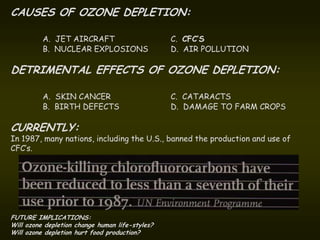 CAUSES OF OZONE DEPLETION:

A. JET AIRCRAFT
B. NUCLEAR EXPLOSIONS

C. CFC'S
D. AIR POLLUTION

DETRIMENTAL EFFECTS OF OZONE DEPLETION:

A. SKIN CANCER
B. BIRTH DEFECTS

C. CATARACTS
D. DAMAGE TO FARM CROPS

CURRENTLY:
In 1987, many nations, including the U.S., banned the production and use of CFC's.

Ozone-killing chlorofluorocarbons have been reduced to less than a seventh of their use prior to 1987. UN Environment Programme

FUTURE IMPLICATIONS:
Will ozone depletion change human life-styles?
Will ozone depletion hurt food production?